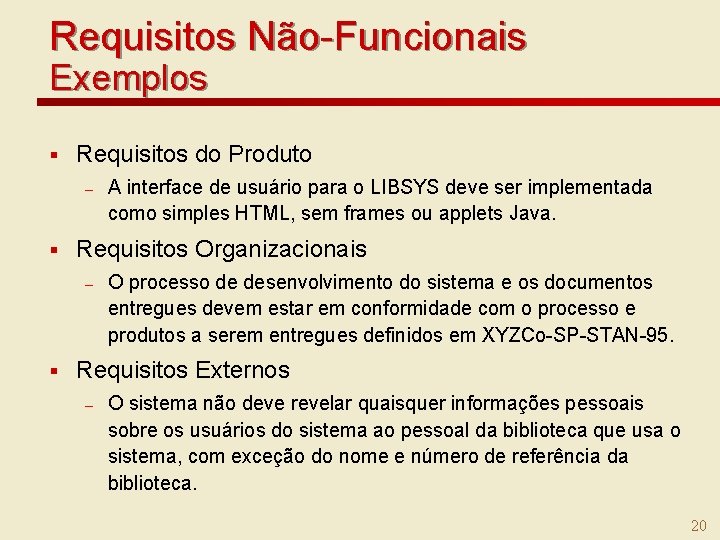 Requisitos Não-Funcionais
Exemplos

▪ Requisitos do Produto
– A interface de usuário para o LIBSYS deve ser implementada como simples HTML, sem frames ou applets Java.

▪ Requisitos Organizacionais
– O processo de desenvolvimento do sistema e os documentos entregues devem estar em conformidade com o processo e produtos a serem entregues definidos em XYZCo-SP-STAN-95.

▪ Requisitos Externos
– O sistema não deve revelar quaisquer informações pessoais sobre os usuários do sistema ao pessoal da biblioteca que usa o sistema, com exceção do nome e número de referência da biblioteca.

20